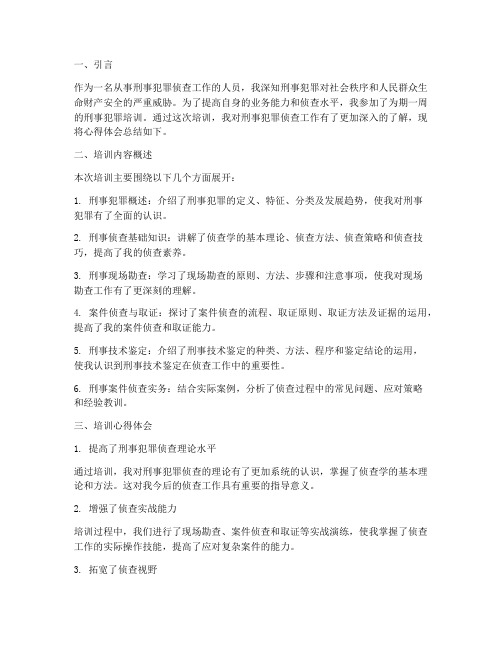 一、引言

作为一名从事刑事犯罪侦查工作的人员，我深知刑事犯罪对社会秩序和人民群众生命财产安全的严重威胁。为了提高自身的业务能力和侦查水平，我参加了为期一周的刑事犯罪培训。通过这次培训，我对刑事犯罪侦查工作有了更加深入的了解，现将心得体会总结如下。

二、培训内容概述

本次培训主要围绕以下几个方面展开：

1. 刑事犯罪概述：介绍了刑事犯罪的定义、特征、分类及发展趋势，使我对刑事犯罪有了全面的认识。

2. 刑事侦查基础知识：讲解了侦查学的基本理论、侦查方法、侦查策略和侦查技巧，提高了我的侦查素养。

3. 刑事现场勘查：学习了现场勘查的原则、方法、步骤和注意事项，使我对现场勘查工作有了更深刻的理解。

4. 案件侦查与取证：探讨了案件侦查的流程、取证原则、取证方法及证据的运用，提高了我的案件侦查和取证能力。

5. 刑事技术鉴定：介绍了刑事技术鉴定的种类、方法、程序和鉴定结论的运用，使我认识到刑事技术鉴定在侦查工作中的重要性。

6. 刑事案件侦查实务：结合实际案例，分析了侦查过程中的常见问题、应对策略和经验教训。

三、培训心得体会

1. 提高了刑事犯罪侦查理论水平

通过培训，我对刑事犯罪侦查的理论有了更加系统的认识，掌握了侦查学的基本理论和方法。这对我今后的侦查工作具有重要的指导意义。

2. 增强了侦查实战能力

培训过程中，我们进行了现场勘查、案件侦查和取证等实战演练，使我掌握了侦查工作的实际操作技能，提高了应对复杂案件的能力。

3. 拓宽了侦查视野